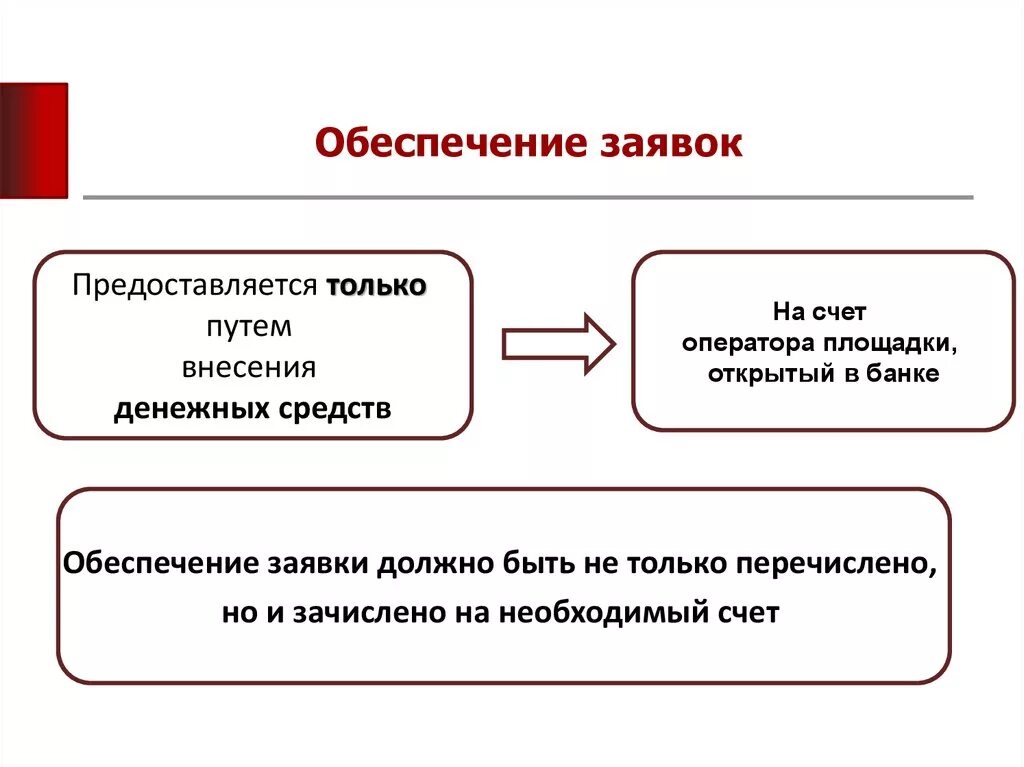 Обеспечение заявок

Предоставляется только путем внесения денежных средств

На счет оператора площадки, открытый в банке

Обеспечение заявки должно быть не только перечислено, но и зачислено на необходимый счет